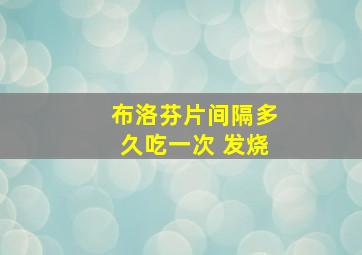 布洛芬片间隔多久吃一次 发烧